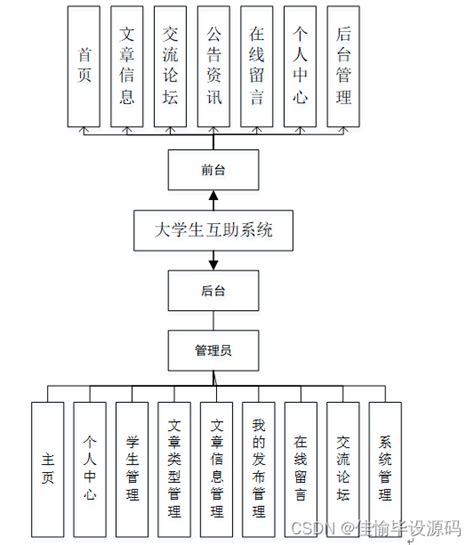 首页

文章信息

交流论坛

公告资讯

在线留言

个人中心

后台管理

前台

大学生互助系统

后台

管理员

主页

个人中心

学生管理

文章类型管理

文章信息管理

我的发布管理

在线留言

交流论坛

系统管理

CSDN @佳愉毕设源码